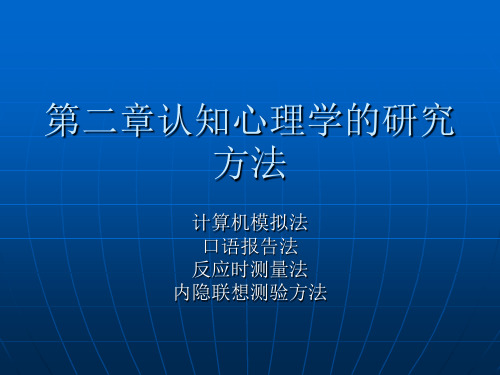 第二章认知心理学的研究方法

计算机模拟法
口语报告法
反应时测量法
内隐联想测验方法